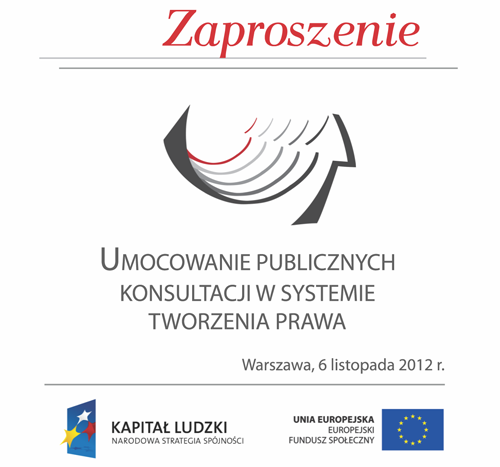 Zaproszenie

UMOCOWANIE PUBLICZNYCH KONSULTACJI W SYSTEMIE TWORZENIA PRAWA

Warszawa, 6 listopada 2012 r.

KAPITAŁ LUDZKI
NARODOWA STRATEGIA SPÓJNOŚCI

UNIA EUROPEJSKA
EUROPEJSKI
FUNDUSZ SPOŁECZNY